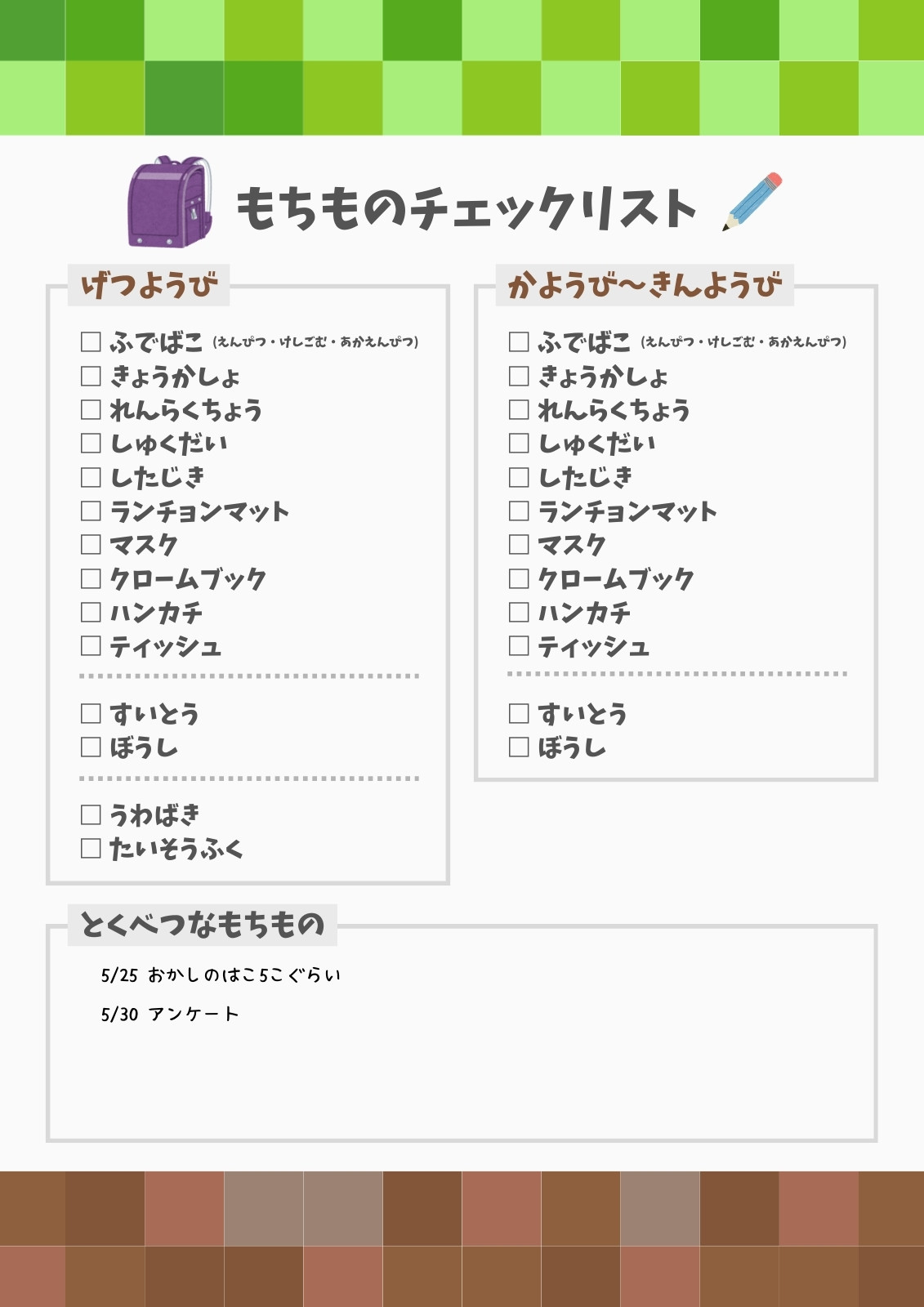 もちものチェックリスト

げつようび

☐ ふでばこ (えんぴつ・けしごむ・あかえんぴつ)
☐ きょうかしょ
☐ れんらくちょう
☐ しゅくだい
☐ したじき
☐ ランチョンマット
☐ マスク
☐ クロームブック
☐ ハンカチ
☐ ティッシュ

☐ すいとう
☐ ぼうし

☐ うわばき
☐ たいそうふく

かようび〜きんようび

☐ ふでばこ (えんぴつ・けしごむ・あかえんぴつ)
☐ きょうかしょ
☐ れんらくちょう
☐ しゅくだい
☐ したじき
☐ ランチョンマット
☐ マスク
☐ クロームブック
☐ ハンカチ
☐ ティッシュ

☐ すいとう
☐ ぼうし

とくべつなもちもの

5/25 おかしのはこ5こぐらい

5/30 アンケート